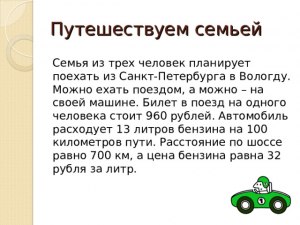 Путешествуем семьей

Семья из трех человек планирует поехать из Санкт-Петербурга в Вологду. Можно ехать поездом, а можно – на своей машине. Билет в поезд на одного человека стоит 960 рублей. Автомобиль расходует 13 литров бензина на 100 километров пути. Расстояние по шоссе равно 700 км, а цена бензина равна 32 рубля за литр.

1